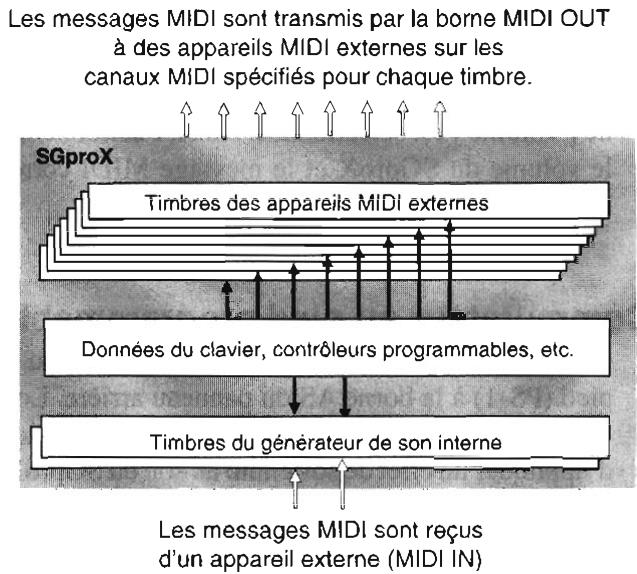 Les messages MIDI sont transmis par la borne MIDI OUT à des appareils MIDI externes sur les canaux MIDI spécifiés pour chaque timbre.

SGproX

Timbres des appareils MIDI externes

Données du clavier, contrôleurs programmables, etc.

Timbres du générateur de son interne

Les messages MIDI sont reçus d'un appareil externe (MIDI IN)